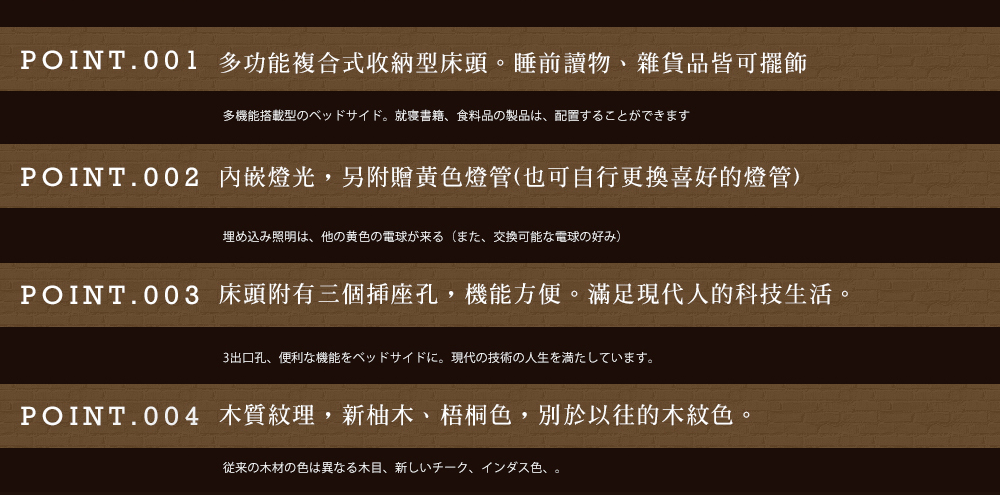 POINT.001 多功能複合式收納型床頭。睡前讀物、雜貨品皆可擺飾

多機能搭載型のベッドサイド。就寝書籍、食料品の製品は、配置することができます

POINT.002 內嵌燈光，另附贈黃色燈管(也可自行更換喜好的燈管)

埋め込み照明は、他の黄色の電球が来る（また、交換可能な電球の好み）

POINT.003 床頭附有三個插座孔，機能方便。滿足現代人的科技生活。

3出口孔、便利な機能をベッドサイドに。現代の技術の人生を満たしています。

POINT.004 木質紋理，新柚木、梧桐色，別於以往的木紋色。

従来の木材の色は異なる木目、新しいチーク、インダス色、。